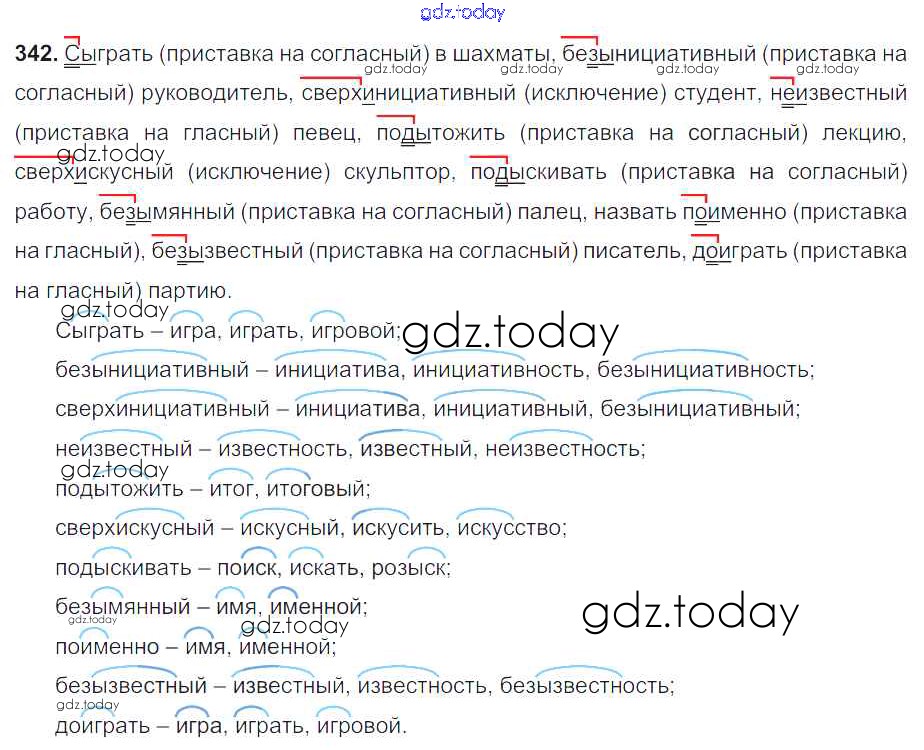 342. Сыграть (приставка на согласный) в шахматы, безынициативный (приставка на согласный) руководитель, сверхинициативный (исключение) студент, неизвестный (приставка на гласный) певец, подытожить (приставка на согласный) лекцию, сверхискусный (исключение) скульптор, подыскивать (приставка на согласный) работу, безымянный (приставка на согласный) палец, назвать поименно (приставка на гласный), безызвестный (приставка на согласный) писатель, доиграть (приставка на гласный) партию.

Сыграть – игра, играть, игровой;

безынициативный – инициатива, инициативность, безынициативность;

сверхинициативный – инициатива, инициативный, безынициативный;

неизвестный – известность, известный, неизвестность;

подытожить – итог, итоговый;

сверхискусный – искусный, искусить, искусство;

подыскивать – поиск, искать, розыск;

безымянный – имя, именной;

поименно – имя, именной;

безызвестный – известный, известность, безызвестность;

доиграть – игра, играть, игровой.

gdz.today